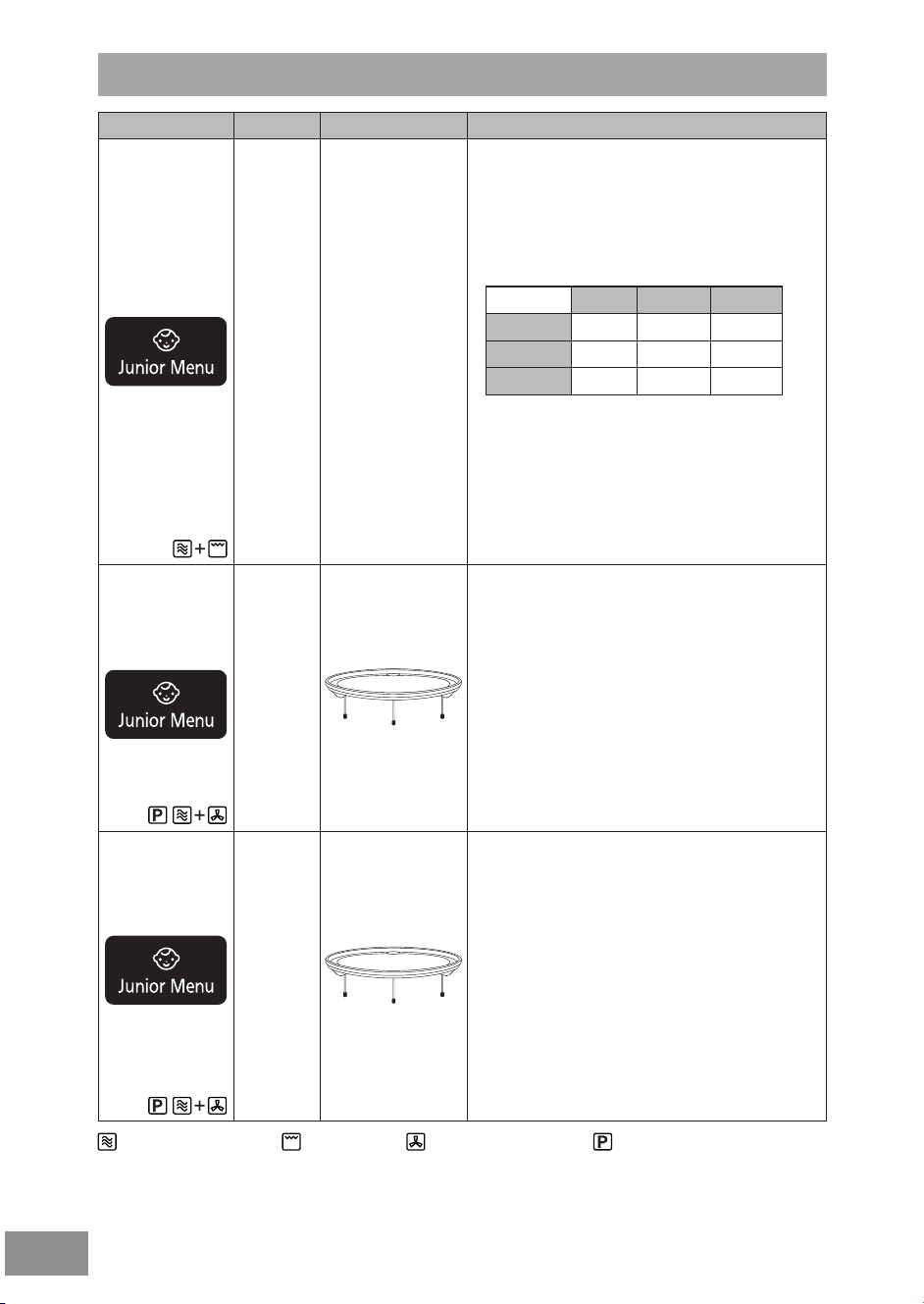 Junior Menu

Junior Menu

Junior Menu